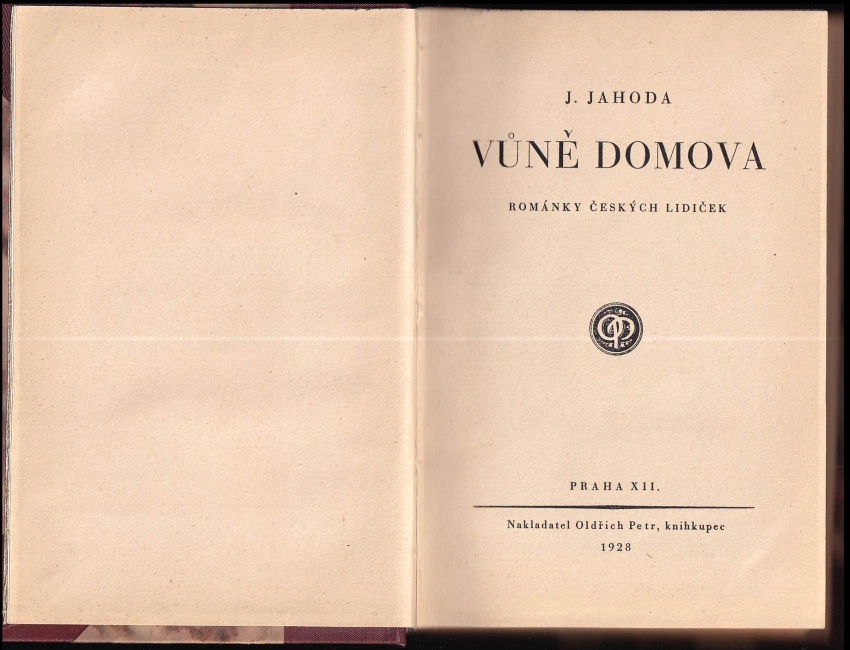 J. JAHODA

VŮNĚ DOMOVA

ROMÁNKY ČESKÝCH LIDIČEK

PRAHA XII.

Nakladatel Oldřich Petr, knihkupec

1928